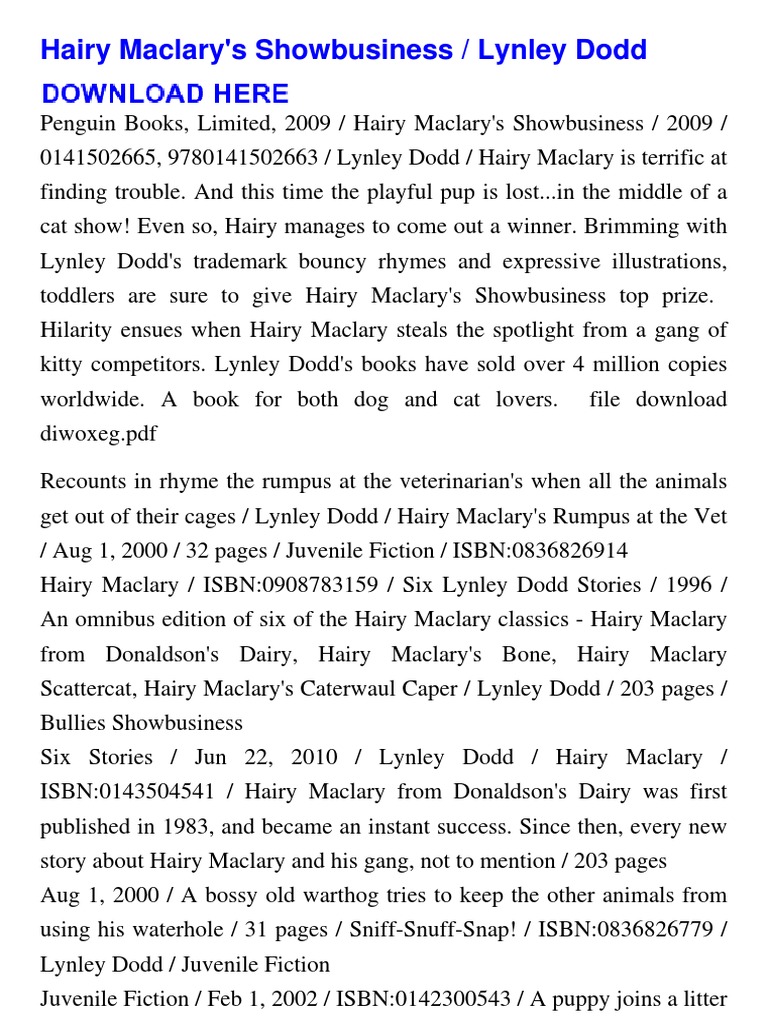 Hairy Maclary's Showbusiness / Lynley Dodd

DOWNLOAD HERE

Penguin Books, Limited, 2009 / Hairy Maclary's Showbusiness / 2009 / 0141502665, 9780141502663 / Lynley Dodd / Hairy Maclary is terrific at finding trouble. And this time the playful pup is lost...in the middle of a cat show! Even so, Hairy manages to come out a winner. Brimming with Lynley Dodd's trademark bouncy rhymes and expressive illustrations, toddlers are sure to give Hairy Maclary's Showbusiness top prize. Hilarity ensues when Hairy Maclary steals the spotlight from a gang of kitty competitors. Lynley Dodd's books have sold over 4 million copies worldwide. A book for both dog and cat lovers. file download diwoxeg.pdf

Recounts in rhyme the rumpus at the veterinarian's when all the animals get out of their cages / Lynley Dodd / Hairy Maclary's Rumpus at the Vet / Aug 1, 2000 / 32 pages / Juvenile Fiction / ISBN:0836826914
Hairy Maclary / ISBN:0908783159 / Six Lynley Dodd Stories / 1996 / An omnibus edition of six of the Hairy Maclary classics - Hairy Maclary from Donaldson's Dairy, Hairy Maclary's Bone, Hairy Maclary Scattercat, Hairy Maclary's Caterwaul Caper / Lynley Dodd / 203 pages / Bullies Showbusiness
Six Stories / Jun 22, 2010 / Lynley Dodd / Hairy Maclary / ISBN:0143504541 / Hairy Maclary from Donaldson's Dairy was first published in 1983, and became an instant success. Since then, every new story about Hairy Maclary and his gang, not to mention / 203 pages
Aug 1, 2000 / A bossy old warthog tries to keep the other animals from using his waterhole / 31 pages / Sniff-Snuff-Snap! / ISBN:0836826779 / Lynley Dodd / Juvenile Fiction
Juvenile Fiction / Feb 1, 2002 / ISBN:0142300543 / A puppy joins a litter